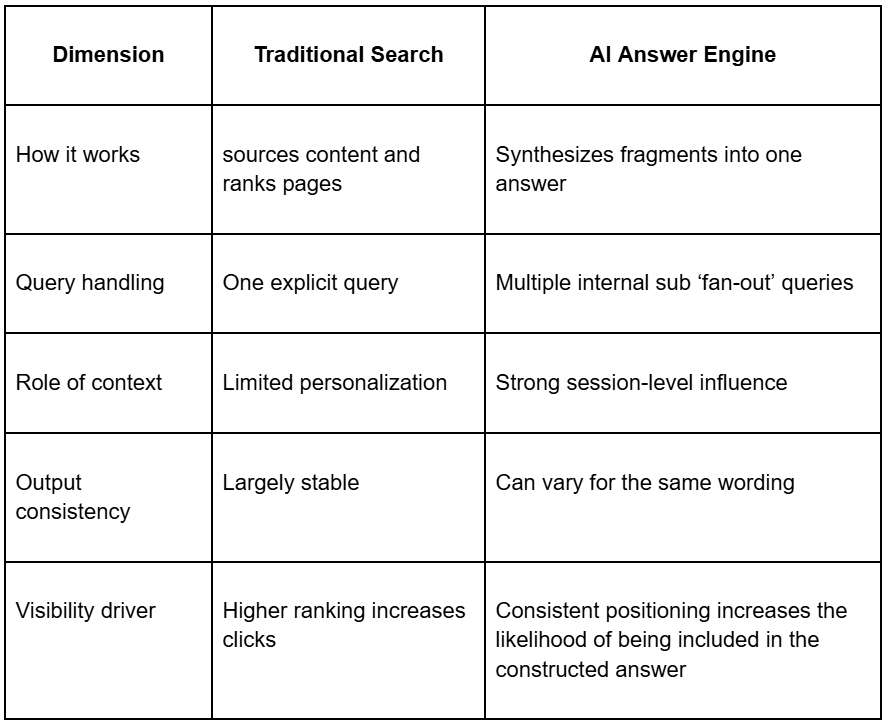 | Dimension | Traditional Search | AI Answer Engine |
|---|---|---|
| How it works | sources content and ranks pages | Synthesizes fragments into one answer |
| Query handling | One explicit query | Multiple internal sub 'fan-out' queries |
| Role of context | Limited personalization | Strong session-level influence |
| Output consistency | Largely stable | Can vary for the same wording |
| Visibility driver | Higher ranking increases clicks | Consistent positioning increases the likelihood of being included in the constructed answer |